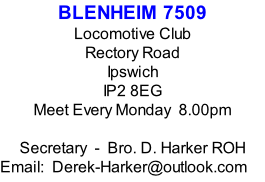 BLENHEIM 7509
Locomotive Club
Rectory Road
Ipswich
IP2 8EG
Meet Every Monday 8.00pm

Secretary - Bro. D. Harker ROH
Email: Derek-Harker@outlook.com